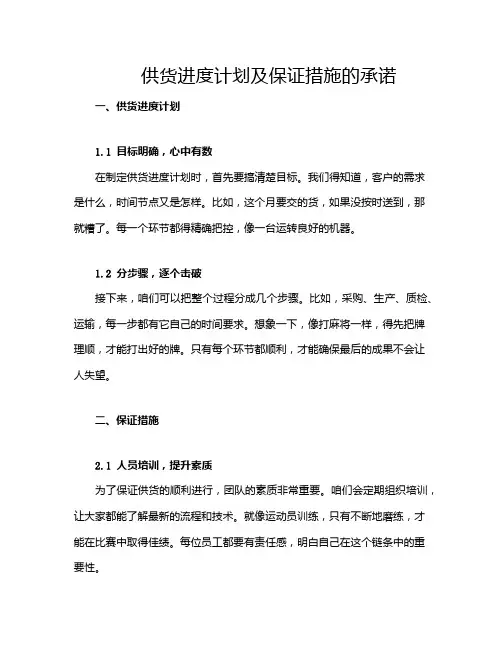 供货进度计划及保证措施的承诺

一、供货进度计划

1.1 目标明确，心中有数

在制定供货进度计划时，首先要搞清楚目标。我们得知道，客户的需求是什么，时间节点又是怎样。比如，这个月要交的货，如果没按时送到，那就糟了。每一个环节都得精确把控，像一台运转良好的机器。

1.2 分步骤，逐个击破

接下来，咱们可以把整个过程分成几个步骤。比如，采购、生产、质检、运输，每一步都有它自己的时间要求。想象一下，像打麻将一样，得先把牌理顺，才能打出好的牌。只有每个环节都顺利，才能确保最后的成果不会让人失望。

二、保证措施

2.1 人员培训，提升素质

为了保证供货的顺利进行，团队的素质非常重要。咱们会定期组织培训，让大家都能了解最新的流程和技术。就像运动员训练，只有不断地磨练，才能在比赛中取得佳绩。每位员工都要有责任感，明白自己在这个链条中的重要性。